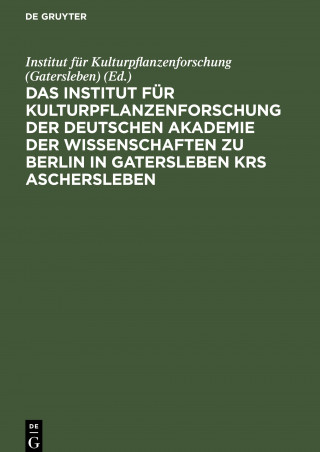 DE GRUYTER

Institut für Kulturpflanzenforschung (Gatersleben) (Ed.)

DAS INSTITUT FÜR KULTURPFLANZENFORSCHUNG DER DEUTSCHEN AKADEMIE DER WISSENSCHAFTEN ZU BERLIN IN GATERSLEBEN KRS ASCHERSLEBEN

DE G